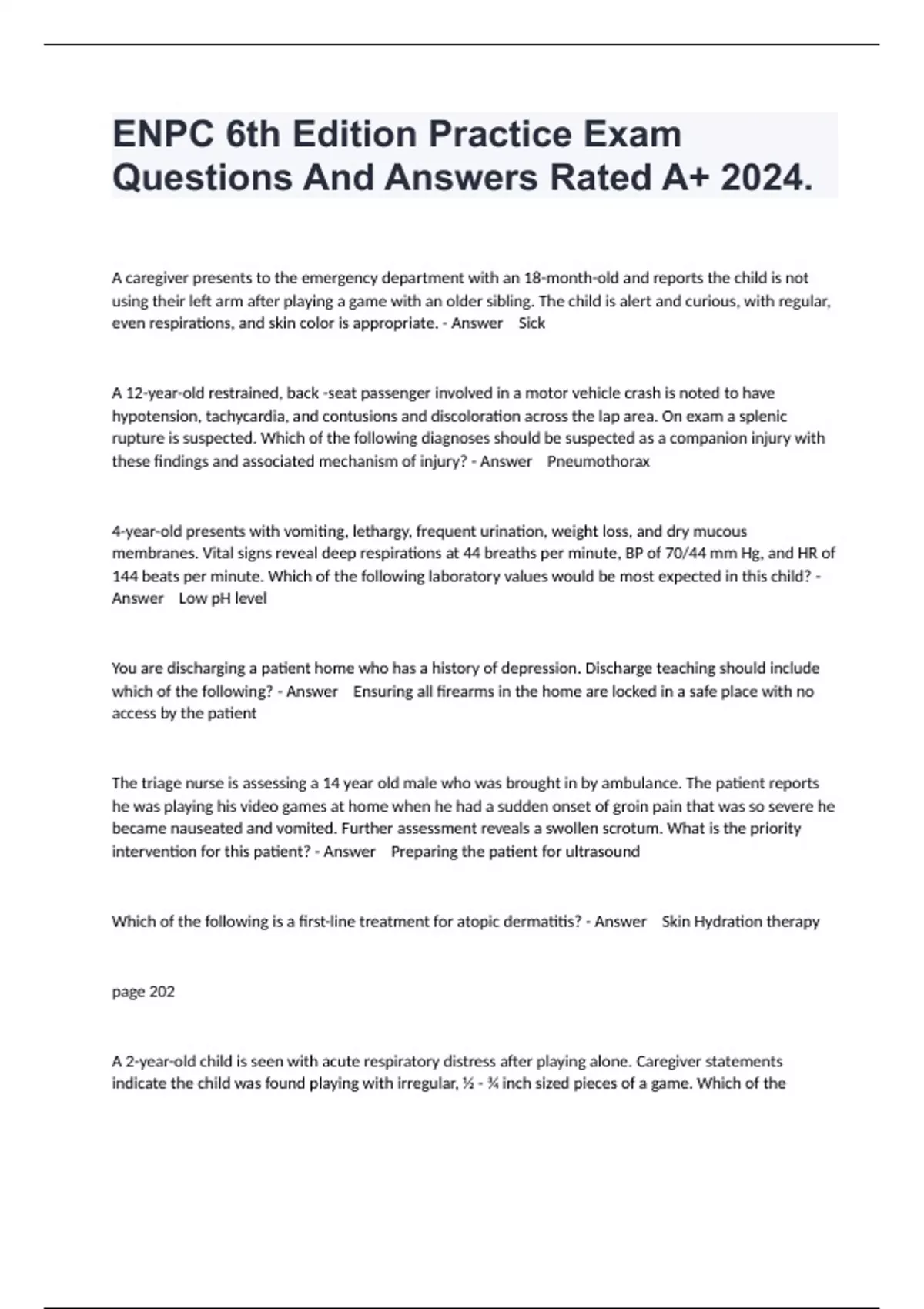 ENPC 6th Edition Practice Exam Questions And Answers Rated A+ 2024.

A caregiver presents to the emergency department with an 18-month-old and reports the child is not using their left arm after playing a game with an older sibling. The child is alert and curious, with regular, even respirations, and skin color is appropriate. - Answer Sick

A 12-year-old restrained, back -seat passenger involved in a motor vehicle crash is noted to have hypotension, tachycardia, and contusions and discoloration across the lap area. On exam a splenic rupture is suspected. Which of the following diagnoses should be suspected as a companion injury with these findings and associated mechanism of injury? - Answer Pneumothorax

4-year-old presents with vomiting, lethargy, frequent urination, weight loss, and dry mucous membranes. Vital signs reveal deep respirations at 44 breaths per minute, BP of 70/44 mm Hg, and HR of 144 beats per minute. Which of the following laboratory values would be most expected in this child? - Answer Low pH level

You are discharging a patient home who has a history of depression. Discharge teaching should include which of the following? - Answer Ensuring all firearms in the home are locked in a safe place with no access by the patient

The triage nurse is assessing a 14 year old male who was brought in by ambulance. The patient reports he was playing his video games at home when he had a sudden onset of groin pain that was so severe he became nauseated and vomited. Further assessment reveals a swollen scrotum. What is the priority intervention for this patient? - Answer Preparing the patient for ultrasound

Which of the following is a first-line treatment for atopic dermatitis? - Answer Skin Hydration therapy

page 202

A 2-year-old child is seen with acute respiratory distress after playing alone. Caregiver statements indicate the child was found playing with irregular, ½ - ¾ inch sized pieces of a game. Which of the